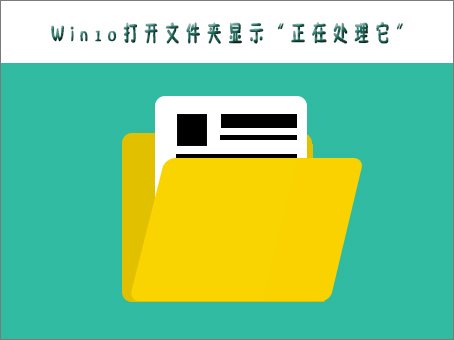 Win10打开文件夹显示“正在处理它”